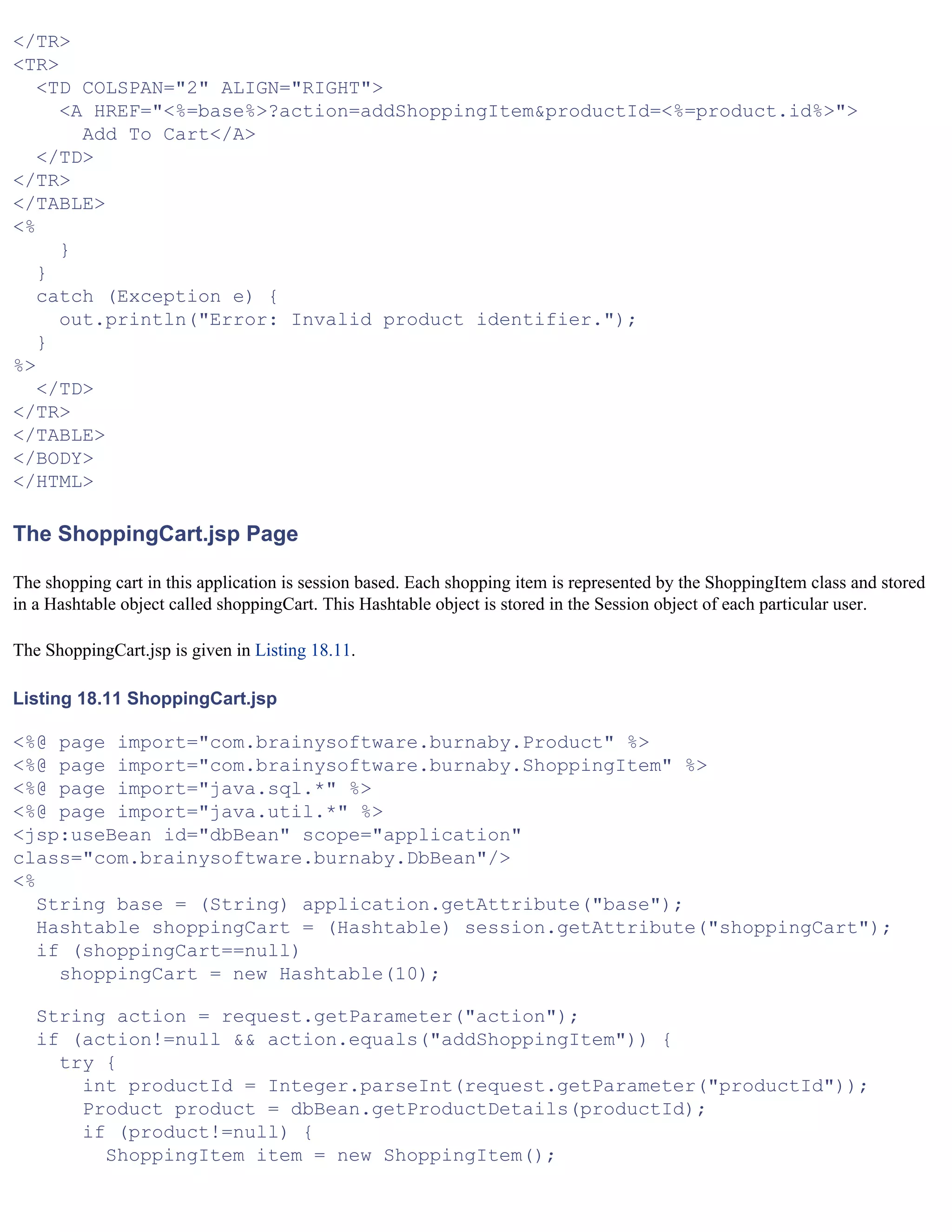 </TR>
<TR>
  <TD COLSPAN="2" ALIGN="RIGHT">
    <A HREF="<%=base%>?action=addShoppingItem&productId=<%=product.id%>">
      Add To Cart</A>
  </TD>
</TR>
</TABLE>
<%
    }
  }
  catch (Exception e) {
    out.println("Error: Invalid product identifier.");
  }
%>
  </TD>
</TR>
</TABLE>
</BODY>
</HTML>

The ShoppingCart.jsp Page

The shopping cart in this application is session based. Each shopping item is represented by the ShoppingItem class and stored in a Hashtable object called shoppingCart. This Hashtable object is stored in the Session object of each particular user.

The ShoppingCart.jsp is given in Listing 18.11.

Listing 18.11 ShoppingCart.jsp

<%@ page import="com.brainysoftware.burnaby.Product" %>
<%@ page import="com.brainysoftware.burnaby.ShoppingItem" %>
<%@ page import="java.sql.*" %>
<%@ page import="java.util.*" %>
<jsp:useBean id="dbBean" scope="application"
class="com.brainysoftware.burnaby.DbBean"/>
<%
  String base = (String) application.getAttribute("base");
  Hashtable shoppingCart = (Hashtable) session.getAttribute("shoppingCart");
  if (shoppingCart==null)
    shoppingCart = new Hashtable(10);

  String action = request.getParameter("action");
  if (action!=null && action.equals("addShoppingItem")) {
    try {
      int productId = Integer.parseInt(request.getParameter("productId"));
      Product product = dbBean.getProductDetails(productId);
      if (product!=null) {
        ShoppingItem item = new ShoppingItem();